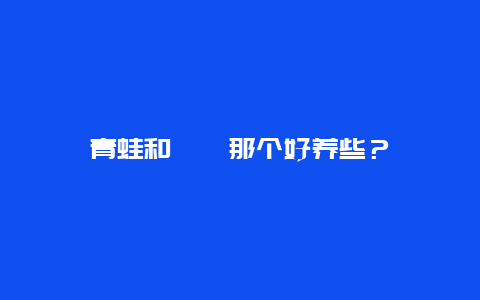 青蛙和 那个好养些？